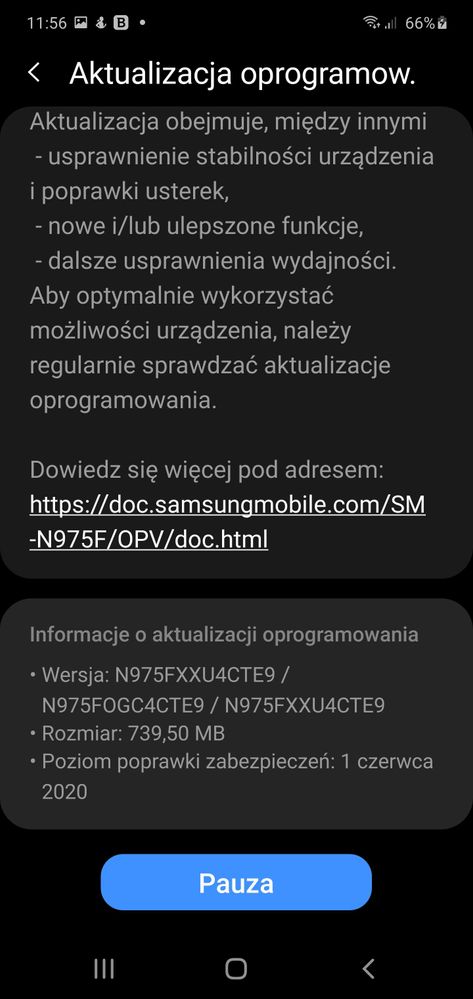 11:56 B •
66%

Aktualizacja oprogramow.

Aktualizacja obejmuje, między innymi
- usprawnienie stabilności urządzenia i poprawki usterek,
- nowe i/lub ulepszone funkcje,
- dalsze usprawnienia wydajności.
Aby optymalnie wykorzystać możliwości urządzenia, należy regularnie sprawdzać aktualizacje oprogramowania.

Dowiedz się więcej pod adresem:
https://doc.samsungmobile.com/SM-N975F/OPV/doc.html

Informacje o aktualizacji oprogramowania
• Wersja: N975FXXU4CTE9 / N975FOGC4CTE9 / N975FXXU4CTE9
• Rozmiar: 739,50 MB
• Poziom poprawki zabezpieczeń: 1 czerwca 2020

Pauza